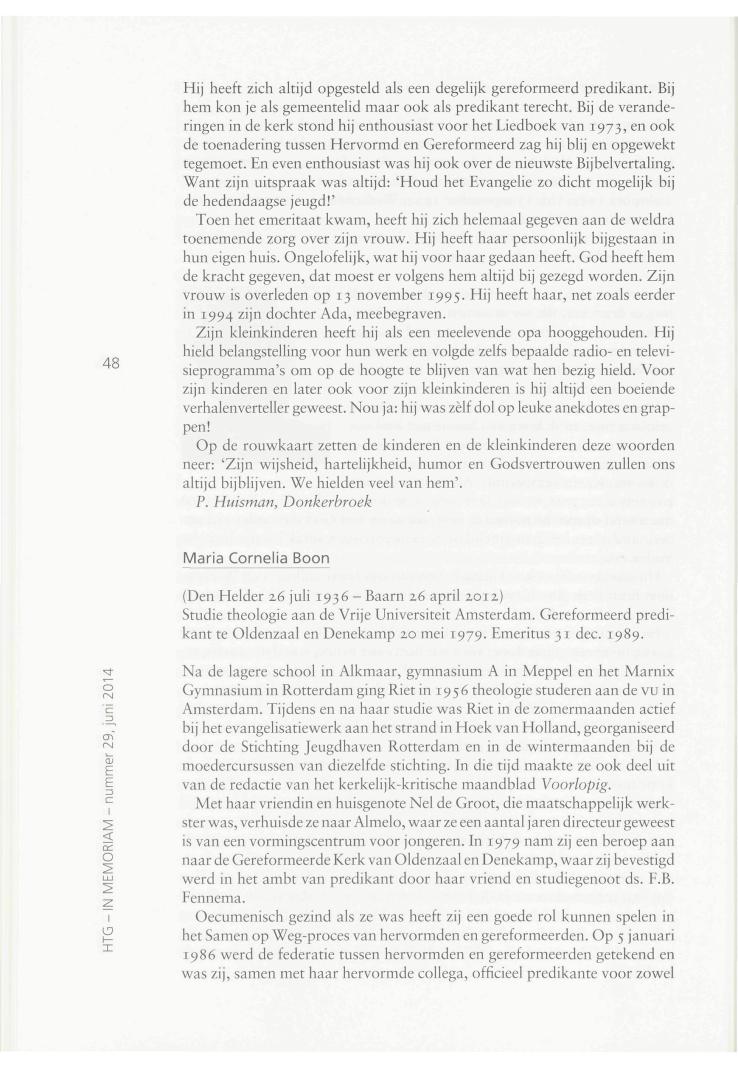 Hij heeft zich altijd opgesteld als een degelijk gereformeerd predikant. Bij hem kon je als gemeentelid maar ook als predikant terecht. Bij de veranderingen in de kerk stond hij enthousiast voor het Liedboek van 1973, en ook de toenadering tussen Hervormd en Gereformeerd zag hij blij en opgewekt tegemoet. En even enthousiast was hij ook over de nieuwste Bijbelvertaling. Want zijn uitspraak was altijd: 'Houd het Evangelie zo dicht mogelijk bij de hedendaagse jeugd!'

Toen het emeritaat kwam, heeft hij zich helemaal gegeven aan de weldra toenemende zorg over zijn vrouw. Hij heeft haar persoonlijk bijgestaan in hun eigen huis. Ongelofelijk, wat hij voor haar gedaan heeft. God heeft hem de kracht gegeven, dat moest er volgens hem altijd bij gezegd worden. Zijn vrouw is overleden op 13 november 1995. Hij heeft haar, net zoals eerder in 1994 zijn dochter Ada, meebegraven.

Zijn kleinkinderen heeft hij als een meelevende opa hooggehouden. Hij hield belangstelling voor hun werk en volgde zelfs bepaalde radio- en televisieprogramma's om op de hoogte te blijven van wat hen bezig hield. Voor zijn kinderen en later ook voor zijn kleinkinderen is hij altijd een boeiende verhalenverteller geweest. Nou ja: hij was zèlf dol op leuke anekdotes en grappen!

Op de rouwkaart zetten de kinderen en de kleinkinderen deze woorden neer: 'Zijn wijsheid, hartelijkheid, humor en Godsvertrouwen zullen ons altijd bijblijven. We hielden veel van hem'.

P. Huisman, Donkerbroek

48

Maria Cornelia Boon

(Den Helder 26 juli 1936 – Baarn 26 april 2012)
Studie theologie aan de Vrije Universiteit Amsterdam. Gereformeerd predikant te Oldenzaal en Denekamp 20 mei 1979. Emeritus 31 dec. 1989.

Na de lagere school in Alkmaar, gymnasium A in Meppel en het Marnix Gymnasium in Rotterdam ging Riet in 1956 theologie studeren aan de VU in Amsterdam. Tijdens en na haar studie was Riet in de zomermaanden actief bij het evangelisatiewerk aan het strand in Hoek van Holland, georganiseerd door de Stichting Jeugdhaven Rotterdam en in de wintermaanden bij de moedercursussen van diezelfde stichting. In die tijd maakte ze ook deel uit van de redactie van het kerkelijk-kritische maandblad Voorlopig.

Met haar vriendin en huisgenote Nel de Groot, die maatschappelijk werkster was, verhuisde ze naar Almelo, waar ze een aantal jaren directeur geweest is van een vormingscentrum voor jongeren. In 1979 nam zij een beroep aan naar de Gereformeerde Kerk van Oldenzaal en Denekamp, waar zij bevestigd werd in het ambt van predikant door haar vriend en studiegenoot ds. F.B. Fennema.

Oecumenisch gezind als ze was heeft zij een goede rol kunnen spelen in het Samen op Weg-proces van hervormden en gereformeerden. Op 5 januari 1986 werd de federatie tussen hervormden en gereformeerden getekend en was zij, samen met haar hervormde collega, officieel predikante voor zowel

HTG – IN MEMORIAM – nummer 29, juni 2014